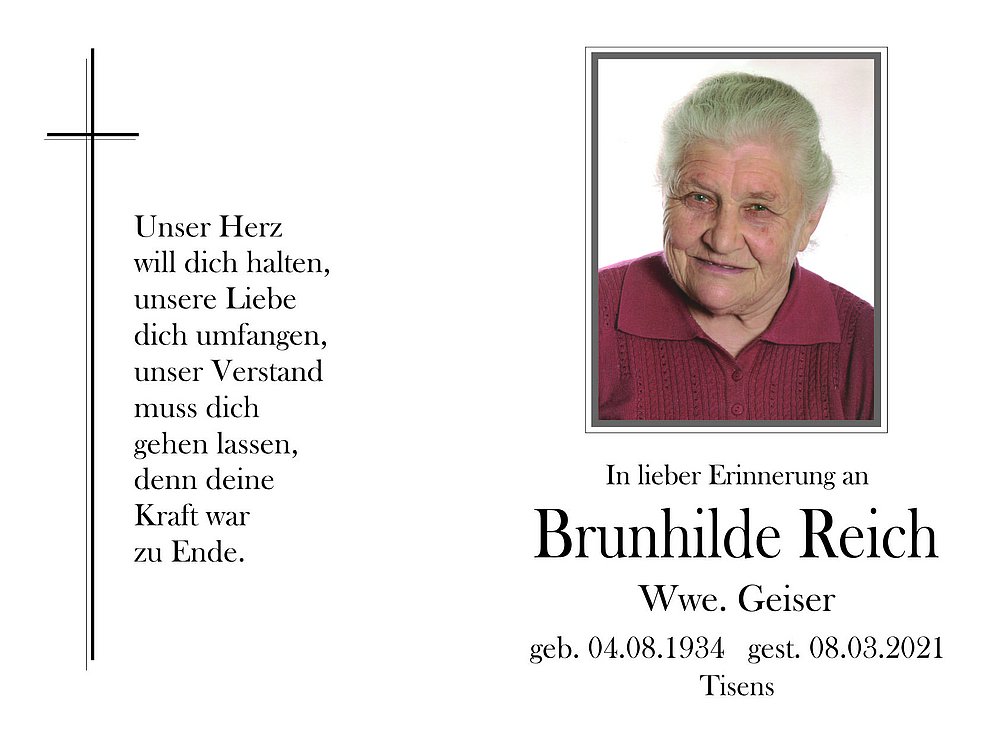 Unser Herz
will dich halten,
unsere Liebe
dich umfangen,
unser Verstand
muss dich
gehen lassen,
denn deine
Kraft war
zu Ende.

In lieber Erinnerung an

Brunhilde Reich

Wwe. Geiser

geb. 04.08.1934 gest. 08.03.2021

Tisens